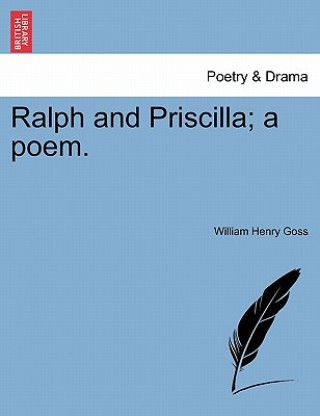 BRITISH LIBRARY

Poetry & Drama

Ralph and Priscilla; a poem.

William Henry Goss